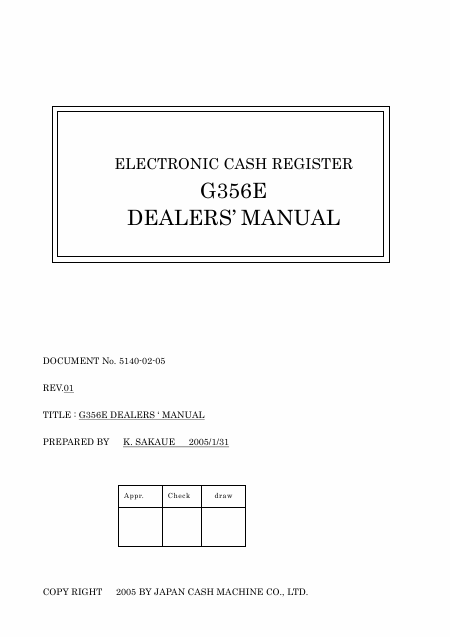 ELECTRONIC CASH REGISTER
G356E
DEALERS' MANUAL

DOCUMENT No. 5140-02-05

REV.01

TITLE : G356E DEALERS ' MANUAL

PREPARED BY K. SAKAUE 2005/1/31

| Appr. | Check | draw |
|---|---|---|
| | | |

COPY RIGHT 2005 BY JAPAN CASH MACHINE CO., LTD.